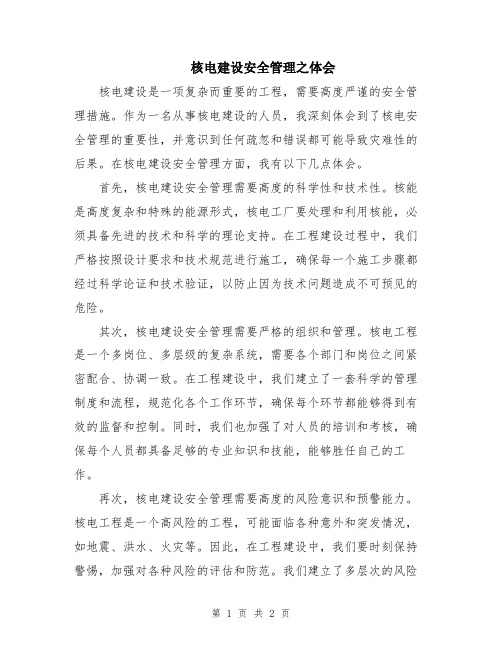 核电建设安全管理之体会

核电建设是一项复杂而重要的工程，需要高度严谨的安全管理措施。作为一名从事核电建设的人员，我深刻体会到了核电安全管理的重要性，并意识到任何疏忽和错误都可能导致灾难性的后果。在核电建设安全管理方面，我有以下几点体会。

首先，核电建设安全管理需要高度的科学性和技术性。核能是高度复杂和特殊的能源形式，核电工厂要处理和利用核能，必须具备先进的技术和科学的理论支持。在工程建设过程中，我们严格按照设计要求和技术规范进行施工，确保每一个施工步骤都经过科学论证和技术验证，以防止因为技术问题造成不可预见的危险。

其次，核电建设安全管理需要严格的组织和管理。核电工程是一个多岗位、多层级的复杂系统，需要各个部门和岗位之间紧密配合、协调一致。在工程建设中，我们建立了一套科学的管理制度和流程，规范化各个工作环节，确保每个环节都能够得到有效的监督和控制。同时，我们也加强了对人员的培训和考核，确保每个人员都具备足够的专业知识和技能，能够胜任自己的工作。

再次，核电建设安全管理需要高度的风险意识和预警能力。核电工程是一个高风险的工程，可能面临各种意外和突发情况，如地震、洪水、火灾等。因此，在工程建设中，我们要时刻保持警惕，加强对各种风险的评估和防范。我们建立了多层次的风险

第 1 页 共 2 页